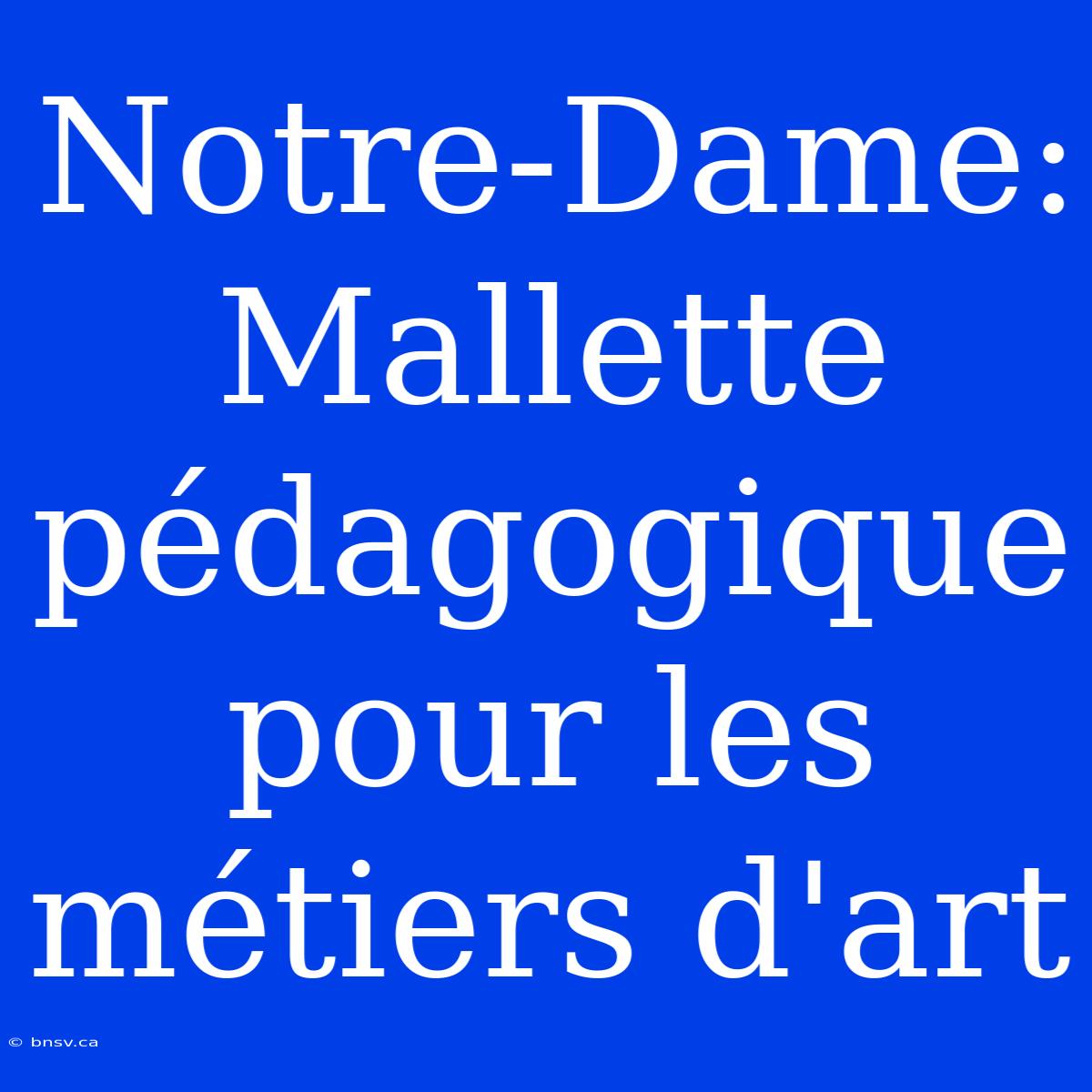 Notre-Dame: Mallette pédagogique pour les métiers d'art

© bnsv.ca